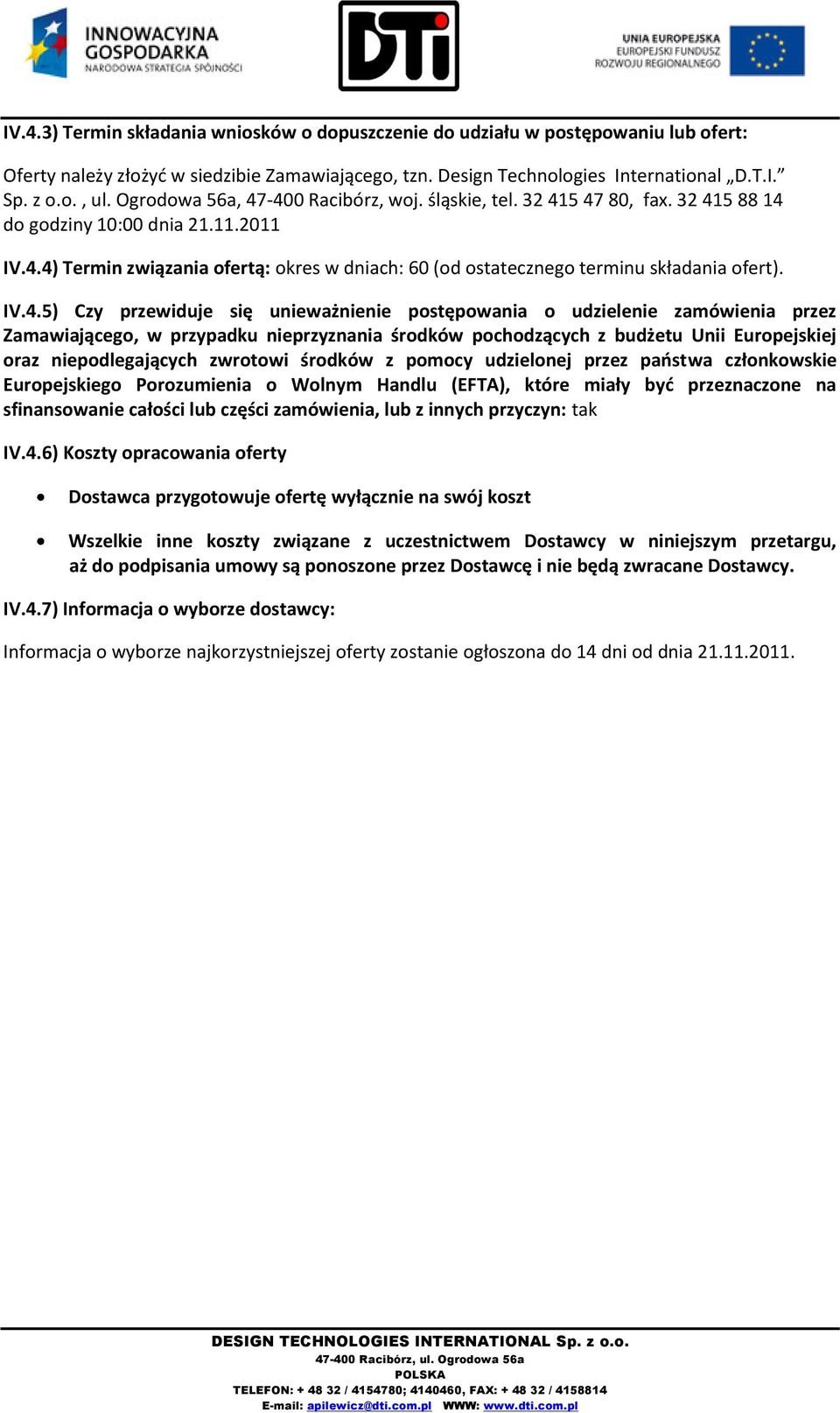 INNOWACYJNA GOSPODARKA
NARODOWA STRATEGIA SPÓJNOŚCI

DTi

UNIA EUROPEJSKA
EUROPEJSKI FUNDUSZ
ROZWOJU REGIONALNEGO

IV.4.3) Termin składania wniosków o dopuszczenie do udziału w postępowaniu lub ofert:

Oferty należy złożyć w siedzibie Zamawiającego, tzn. Design Technologies International „D.T.I.” Sp. z o.o. , ul. Ogrodowa 56a, 47-400 Racibórz, woj. śląskie, tel. 32 415 47 80, fax. 32 415 88 14 do godziny 10:00 dnia 21.11.2011

IV.4.4) Termin związania ofertą: okres w dniach: 60 (od ostatecznego terminu składania ofert).

IV.4.5) Czy przewiduje się unieważnienie postępowania o udzielenie zamówienia przez Zamawiającego, w przypadku nieprzyznania środków pochodzących z budżetu Unii Europejskiej oraz niepodlegających zwrotowi środków z pomocy udzielonej przez państwa członkowskie Europejskiego Porozumienia o Wolnym Handlu (EFTA), które miały być przeznaczone na sfinansowanie całości lub części zamówienia, lub z innych przyczyn: tak

IV.4.6) Koszty opracowania oferty

• Dostawca przygotowuje ofertę wyłącznie na swój koszt

• Wszelkie inne koszty związane z uczestnictwem Dostawcy w niniejszym przetargu, aż do podpisania umowy są ponoszone przez Dostawcę i nie będą zwracane Dostawcy.

IV.4.7) Informacja o wyborze dostawcy:

Informacja o wyborze najkorzystniejszej oferty zostanie ogłoszona do 14 dni od dnia 21.11.2011.

DESIGN TECHNOLOGIES INTERNATIONAL Sp. z o.o.
47-400 Racibórz, ul. Ogrodowa 56a
POLSKA
TELEFON: + 48 32 / 4154780; 4140460, FAX: + 48 32 / 4158814
E-mail: apilewicz@dti.com.pl WWW: www.dti.com.pl